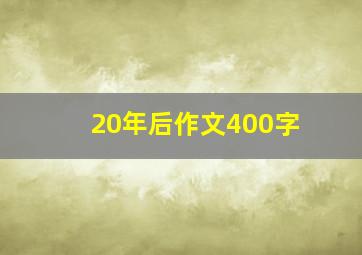 20年后作文400字